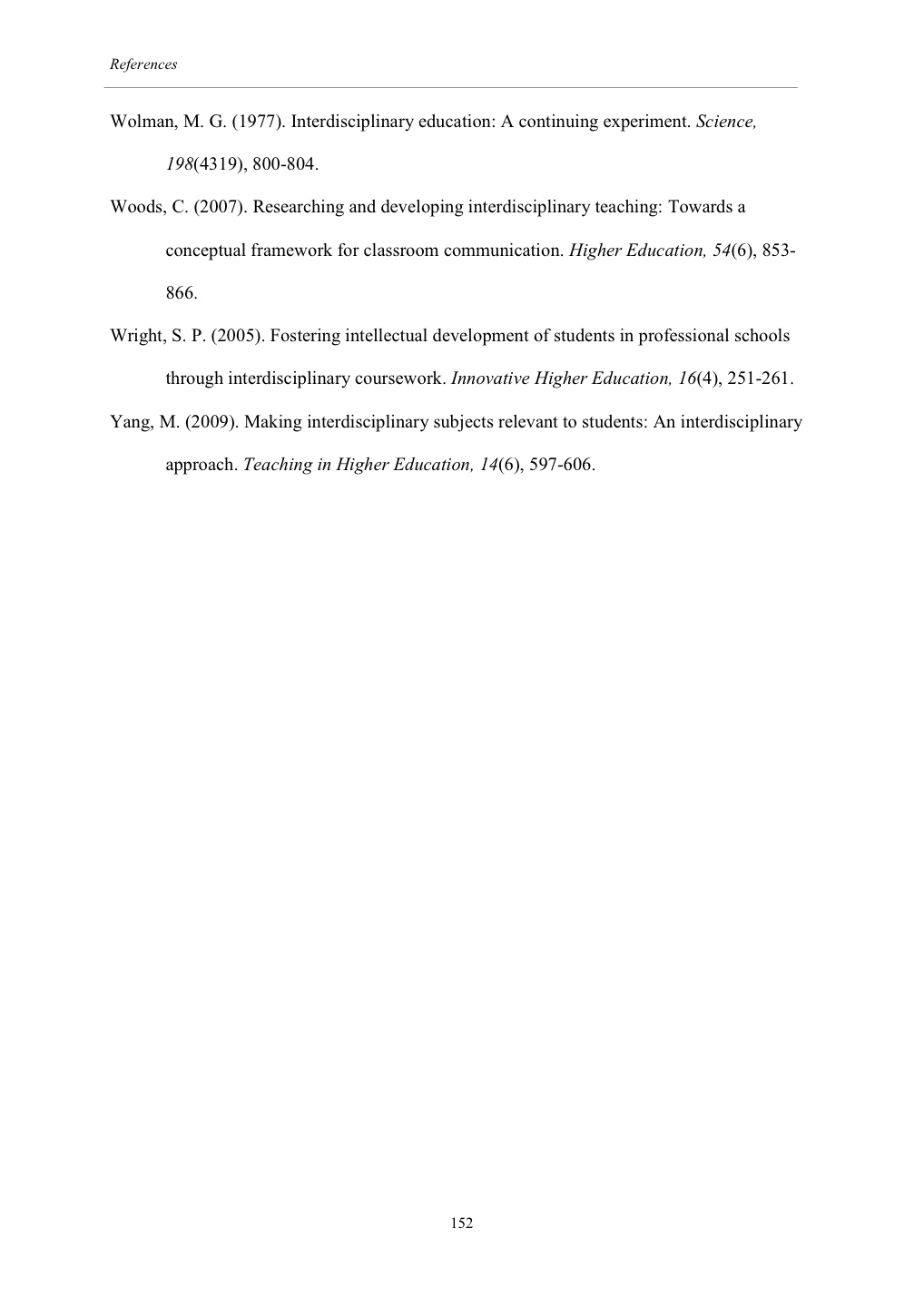 References

Wolman, M. G. (1977). Interdisciplinary education: A continuing experiment. Science, 198(4319), 800-804.

Woods, C. (2007). Researching and developing interdisciplinary teaching: Towards a conceptual framework for classroom communication. Higher Education, 54(6), 853-866.

Wright, S. P. (2005). Fostering intellectual development of students in professional schools through interdisciplinary coursework. Innovative Higher Education, 16(4), 251-261.

Yang, M. (2009). Making interdisciplinary subjects relevant to students: An interdisciplinary approach. Teaching in Higher Education, 14(6), 597-606.

152